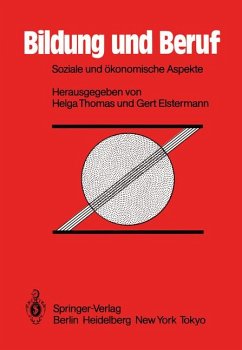 Bildung und Beruf

Soziale und ökonomische Aspekte

Herausgegeben von
Helga Thomas und Gert Elstermann

Springer-Verlag
Berlin Heidelberg New York Tokyo